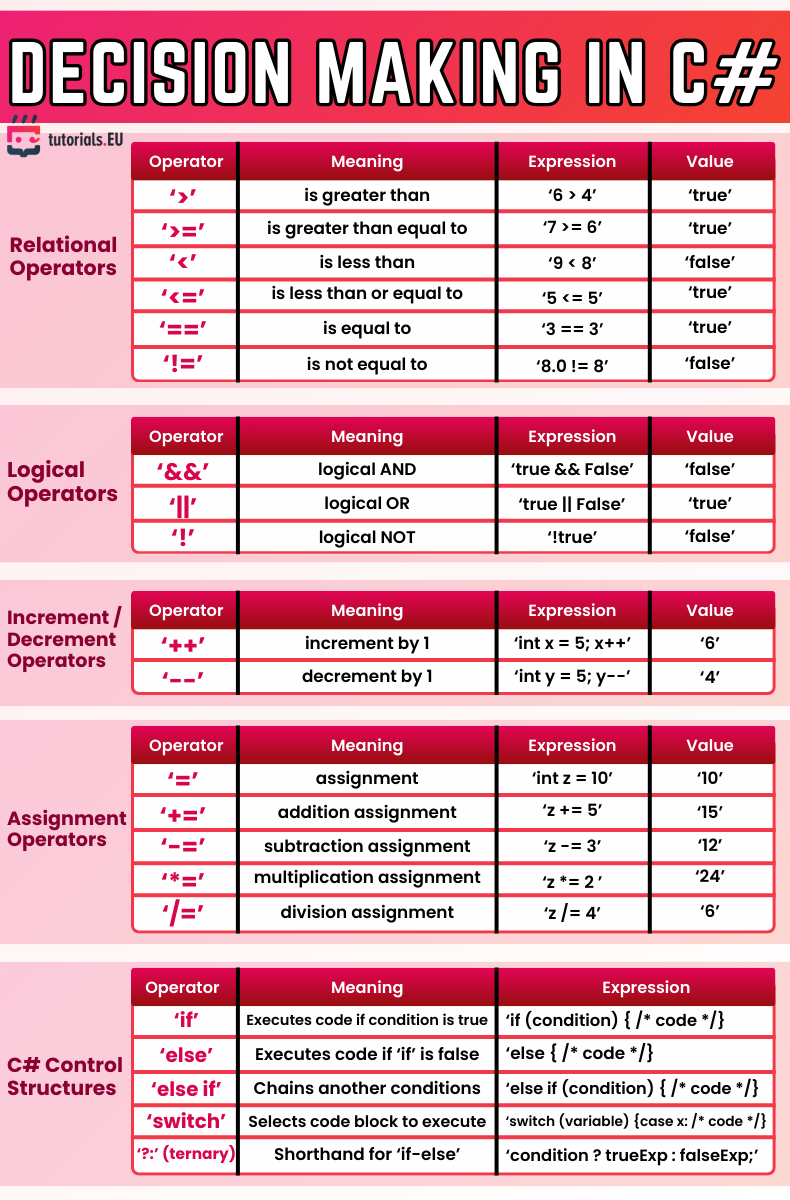 DECISION MAKING IN C#

tutorials.EU

Relational Operators

| Operator | Meaning | Expression | Value |
|---|---|---|---|
| '>' | is greater than | '6 > 4' | 'true' |
| '>=' | is greater than equal to | '7 >= 6' | 'true' |
| '<' | is less than | '9 < 8' | 'false' |
| '<=' | is less than or equal to | '5 <= 5' | 'true' |
| '==' | is equal to | '3 == 3' | 'true' |
| '!=' | is not equal to | '8.0 != 8' | 'false' |

Logical Operators

| Operator | Meaning | Expression | Value |
|---|---|---|---|
| '&&' | logical AND | 'true && False' | 'false' |
| '\|\|' | logical OR | 'true \|\| False' | 'true' |
| '!' | logical NOT | '!true' | 'false' |

Increment / Decrement Operators

| Operator | Meaning | Expression | Value |
|---|---|---|---|
| '++' | increment by 1 | 'int x = 5; x++' | '6' |
| '--' | decrement by 1 | 'int y = 5; y--' | '4' |

Assignment Operators

| Operator | Meaning | Expression | Value |
|---|---|---|---|
| '=' | assignment | 'int z = 10' | '10' |
| '+=' | addition assignment | 'z += 5' | '15' |
| '-=' | subtraction assignment | 'z -= 3' | '12' |
| '*=' | multiplication assignment | 'z *= 2 ' | '24' |
| '/=' | division assignment | 'z /= 4' | '6' |

C# Control Structures

| Operator | Meaning | Expression |
|---|---|---|
| 'if' | Executes code if condition is true | 'if (condition) { /* code */} |
| 'else' | Executes code if 'if' is false | 'else { /* code */} |
| 'else if' | Chains another conditions | 'else if (condition) { /* code */} |
| 'switch' | Selects code block to execute | 'switch (variable) {case x: /* code */} |
| '?:' (ternary) | Shorthand for 'if-else' | 'condition ? trueExp : falseExp;' |